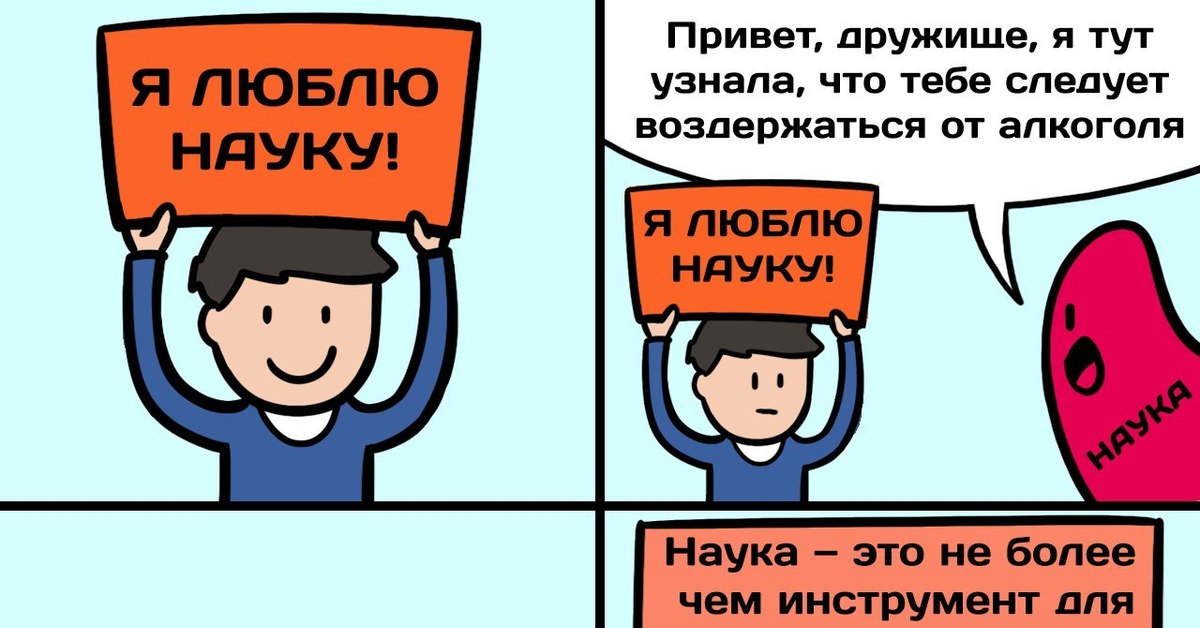 Я ЛЮБЛЮ НАУКУ!

Привет, дружище, я тут узнала, что тебе следует воздержаться от алкоголя

Я ЛЮБЛЮ НАУКУ!

НАУКА

Наука – это не более чем инструмент для